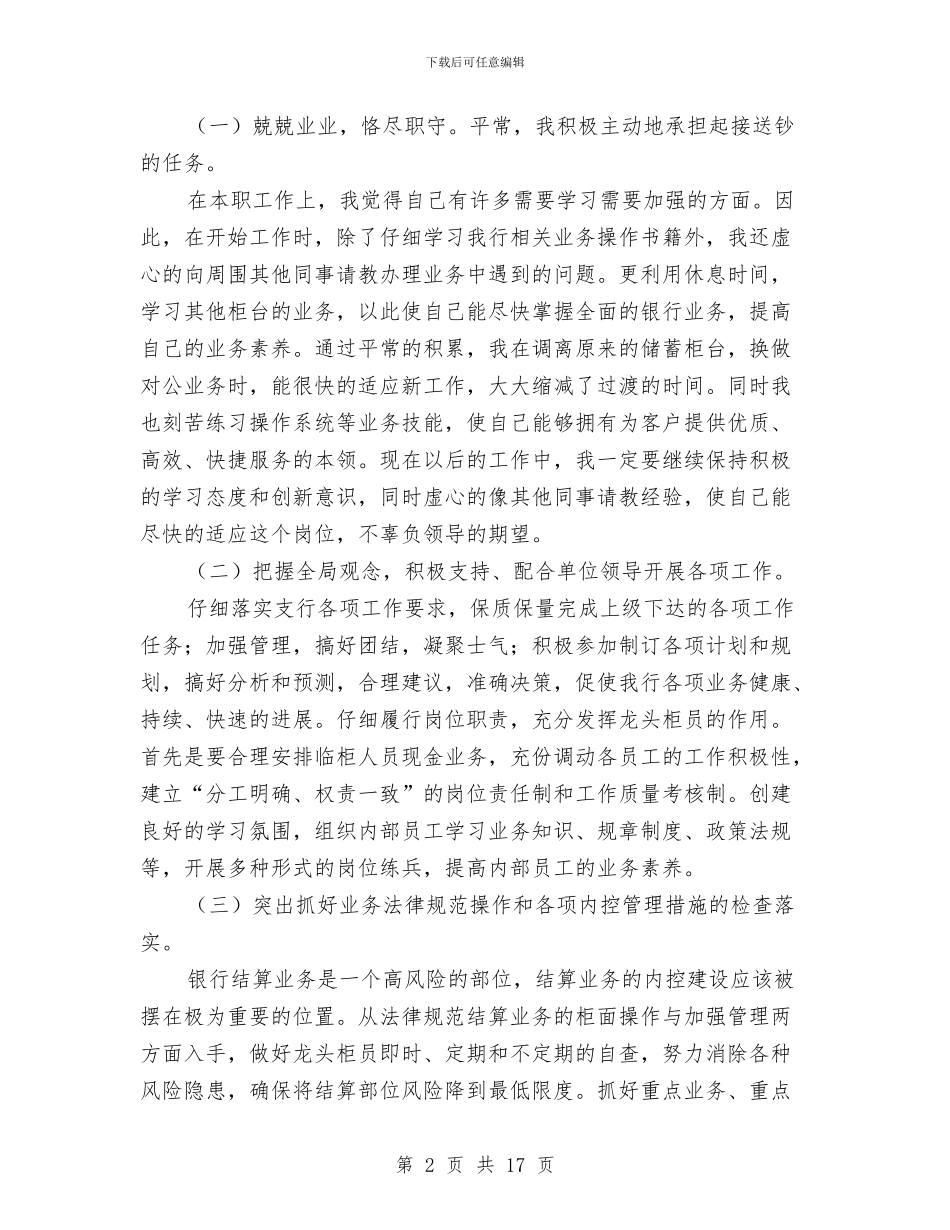 下载后可任意编辑

（一）兢兢业业，恪尽职守。平常，我积极主动地承担起接送钞的任务。

在本职工作上，我觉得自己有许多需要学习需要加强的方面。因此，在开始工作时，除了仔细学习我行相关业务操作书籍外，我还虚心的向周围其他同事请教办理业务中遇到的问题。更利用休息时间，学习其他柜台的业务，以此使自己能尽快掌握全面的银行业务，提高自己的业务素养。通过平常的积累，我在调离原来的储蓄柜台，换做对公业务时，能很快的适应新工作，大大缩减了过渡的时间。同时我也刻苦练习操作系统等业务技能，使自己能够拥有为客户提供优质、高效、快捷服务的本领。现在以后的工作中，我一定要继续保持积极的学习态度和创新意识，同时虚心的像其他同事请教经验，使自己能尽快的适应这个岗位，不辜负领导的期望。

（二）把握全局观念，积极支持、配合单位领导开展各项工作。

仔细落实支行各项工作要求，保质保量完成上级下达的各项工作任务；加强管理，搞好团结，凝聚士气；积极参加制订各项计划和规划，搞好分析和预测，合理建议，准确决策，促使我行各项业务健康、持续、快速的进展。仔细履行岗位职责，充分发挥龙头柜员的作用。首先是要合理安排临柜人员现金业务，充份调动各员工的工作积极性，建立“分工明确、权责一致”的岗位责任制和工作质量考核制。创建良好的学习氛围，组织内部员工学习业务知识、规章制度、政策法规等，开展多种形式的岗位练兵，提高内部员工的业务素养。

（三）突出抓好业务法律规范操作和各项内控管理措施的检查落实。

银行结算业务是一个高风险的部位，结算业务的内控建设应该被摆在极为重要的位置。从法律规范结算业务的柜面操作与加强管理两方面入手，做好龙头柜员即时、定期和不定期的自查，努力消除各种风险隐患，确保将结算部位风险降到最低限度。抓好重点业务、重点

第 2 页 共 17 页